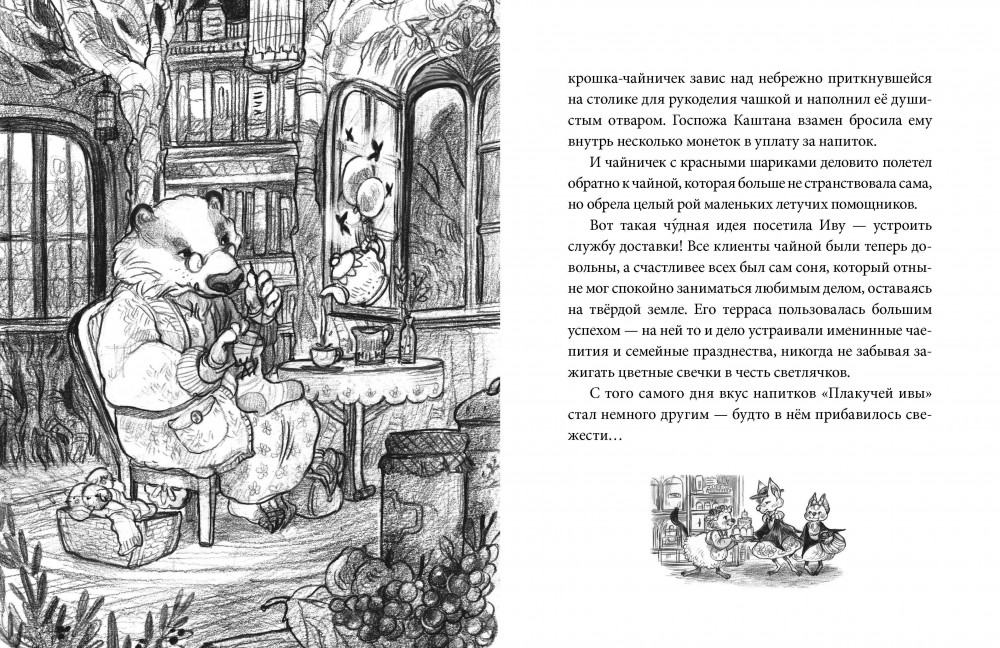 крошка-чайничек завис над небрежно приткнувшейся на столике для рукоделия чашкой и наполнил её душистым отваром. Госпожа Каштана взамен бросила ему внутрь несколько монеток в уплату за напиток.

И чайничек с красными шариками деловито полетел обратно к чайной, которая больше не странствовала сама, но обрела целый рой маленьких летучих помощников.

Вот такая чу́дная идея посетила Иву — устроить службу доставки! Все клиенты чайной были теперь довольны, а счастливее всех был сам соня, который отныне мог спокойно заниматься любимым делом, оставаясь на твёрдой земле. Его терраса пользовалась большим успехом — на ней то и дело устраивали именинные чаепития и семейные празднества, никогда не забывая зажигать цветные свечки в честь светлячков.

С того самого дня вкус напитков «Плакучей ивы» стал немного другим — будто в нём прибавилось свежести…